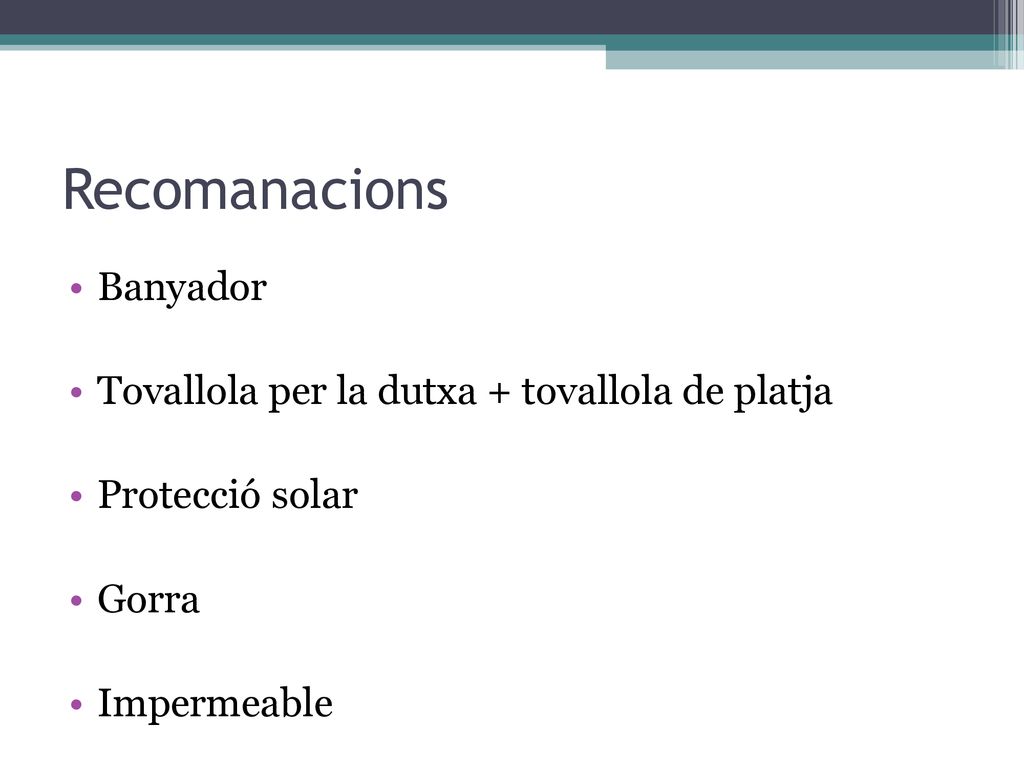 Recomanacions

• Banyador

• Tovallola per la dutxa + tovallola de platja

• Protecció solar

• Gorra

• Impermeable